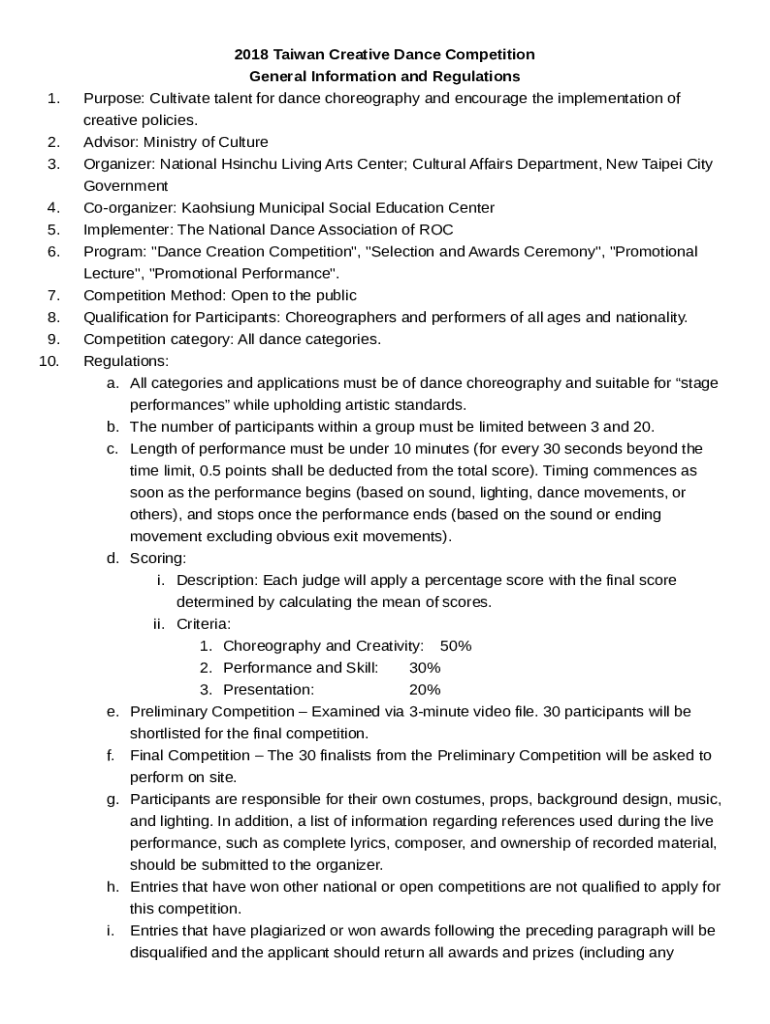 2018 Taiwan Creative Dance Competition
General Information and Regulations

1. Purpose: Cultivate talent for dance choreography and encourage the implementation of creative policies.
2. Advisor: Ministry of Culture
3. Organizer: National Hsinchu Living Arts Center; Cultural Affairs Department, New Taipei City Government
4. Co-organizer: Kaohsiung Municipal Social Education Center
5. Implementer: The National Dance Association of ROC
6. Program: "Dance Creation Competition", "Selection and Awards Ceremony", "Promotional Lecture", "Promotional Performance".
7. Competition Method: Open to the public
8. Qualification for Participants: Choreographers and performers of all ages and nationality.
9. Competition category: All dance categories.
10. Regulations:
a. All categories and applications must be of dance choreography and suitable for “stage performances” while upholding artistic standards.
b. The number of participants within a group must be limited between 3 and 20.
c. Length of performance must be under 10 minutes (for every 30 seconds beyond the time limit, 0.5 points shall be deducted from the total score). Timing commences as soon as the performance begins (based on sound, lighting, dance movements, or others), and stops once the performance ends (based on the sound or ending movement excluding obvious exit movements).
d. Scoring:
i. Description: Each judge will apply a percentage score with the final score determined by calculating the mean of scores.
ii. Criteria:
1. Choreography and Creativity: 50%
2. Performance and Skill: 30%
3. Presentation: 20%
e. Preliminary Competition – Examined via 3-minute video file. 30 participants will be shortlisted for the final competition.
f. Final Competition – The 30 finalists from the Preliminary Competition will be asked to perform on site.
g. Participants are responsible for their own costumes, props, background design, music, and lighting. In addition, a list of information regarding references used during the live performance, such as complete lyrics, composer, and ownership of recorded material, should be submitted to the organizer.
h. Entries that have won other national or open competitions are not qualified to apply for this competition.
i. Entries that have plagiarized or won awards following the preceding paragraph will be disqualified and the applicant should return all awards and prizes (including any